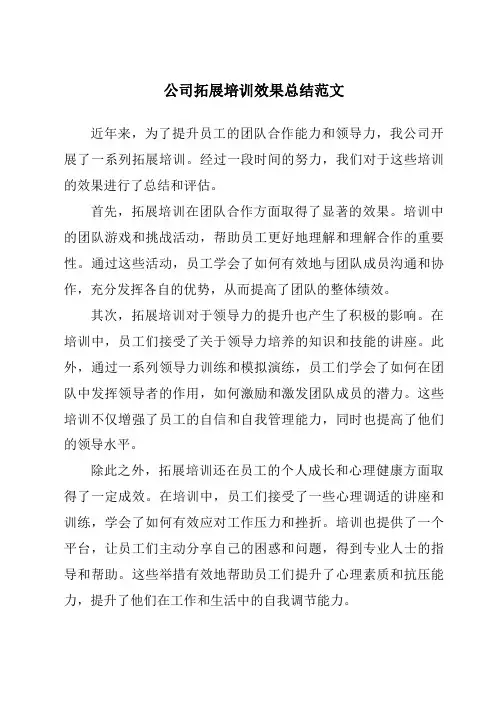 公司拓展培训效果总结范文

近年来，为了提升员工的团队合作能力和领导力，我公司开展了一系列拓展培训。经过一段时间的努力，我们对于这些培训的效果进行了总结和评估。

首先，拓展培训在团队合作方面取得了显著的效果。培训中的团队游戏和挑战活动，帮助员工更好地理解和理解合作的重要性。通过这些活动，员工学会了如何有效地与团队成员沟通和协作，充分发挥各自的优势，从而提高了团队的整体绩效。

其次，拓展培训对于领导力的提升也产生了积极的影响。在培训中，员工们接受了关于领导力培养的知识和技能的讲座。此外，通过一系列领导力训练和模拟演练，员工们学会了如何在团队中发挥领导者的作用，如何激励和激发团队成员的潜力。这些培训不仅增强了员工的自信和自我管理能力，同时也提高了他们的领导水平。

除此之外，拓展培训还在员工的个人成长和心理健康方面取得了一定成效。在培训中，员工们接受了一些心理调适的讲座和训练，学会了如何有效应对工作压力和挫折。培训也提供了一个平台，让员工们主动分享自己的困惑和问题，得到专业人士的指导和帮助。这些举措有效地帮助员工们提升了心理素质和抗压能力，提升了他们在工作和生活中的自我调节能力。